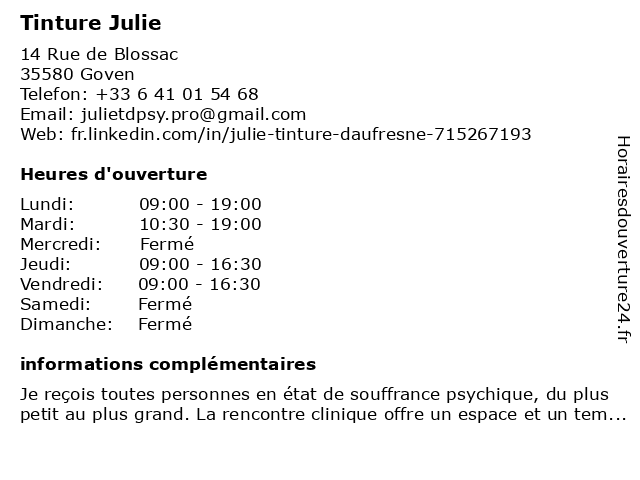 Tinture Julie

14 Rue de Blossac
35580 Goven
Telefon: +33 6 41 01 54 68
Email: julietdpsy.pro@gmail.com
Web: fr.linkedin.com/in/julie-tinture-daufresne-715267193

Heures d'ouverture

| Lundi: | 09:00 - 19:00 |
|---|---|
| Mardi: | 10:30 - 19:00 |
| Mercredi: | Fermé |
| Jeudi: | 09:00 - 16:30 |
| Vendredi: | 09:00 - 16:30 |
| Samedi: | Fermé |
| Dimanche: | Fermé |

informations complémentaires

Je reçois toutes personnes en état de souffrance psychique, du plus petit au plus grand. La rencontre clinique offre un espace et un tem...

Horairesdouverture24.fr